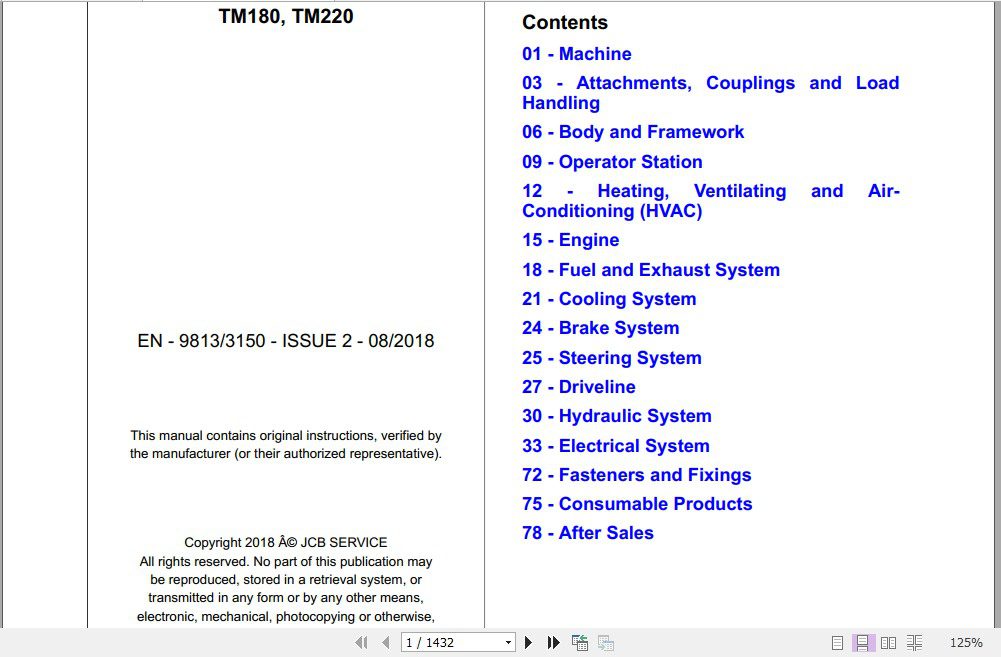 TM180, TM220

EN - 9813/3150 - ISSUE 2 - 08/2018

This manual contains original instructions, verified by the manufacturer (or their authorized representative).

Copyright 2018 Â© JCB SERVICE
All rights reserved. No part of this publication may be reproduced, stored in a retrieval system, or transmitted in any form or by any other means, electronic, mechanical, photocopying or otherwise,

Contents

01 - Machine

03 - Attachments, Couplings and Load Handling

06 - Body and Framework

09 - Operator Station

12 - Heating, Ventilating and Air-Conditioning (HVAC)

15 - Engine

18 - Fuel and Exhaust System

21 - Cooling System

24 - Brake System

25 - Steering System

27 - Driveline

30 - Hydraulic System

33 - Electrical System

72 - Fasteners and Fixings

75 - Consumable Products

78 - After Sales

1 / 1432

125%